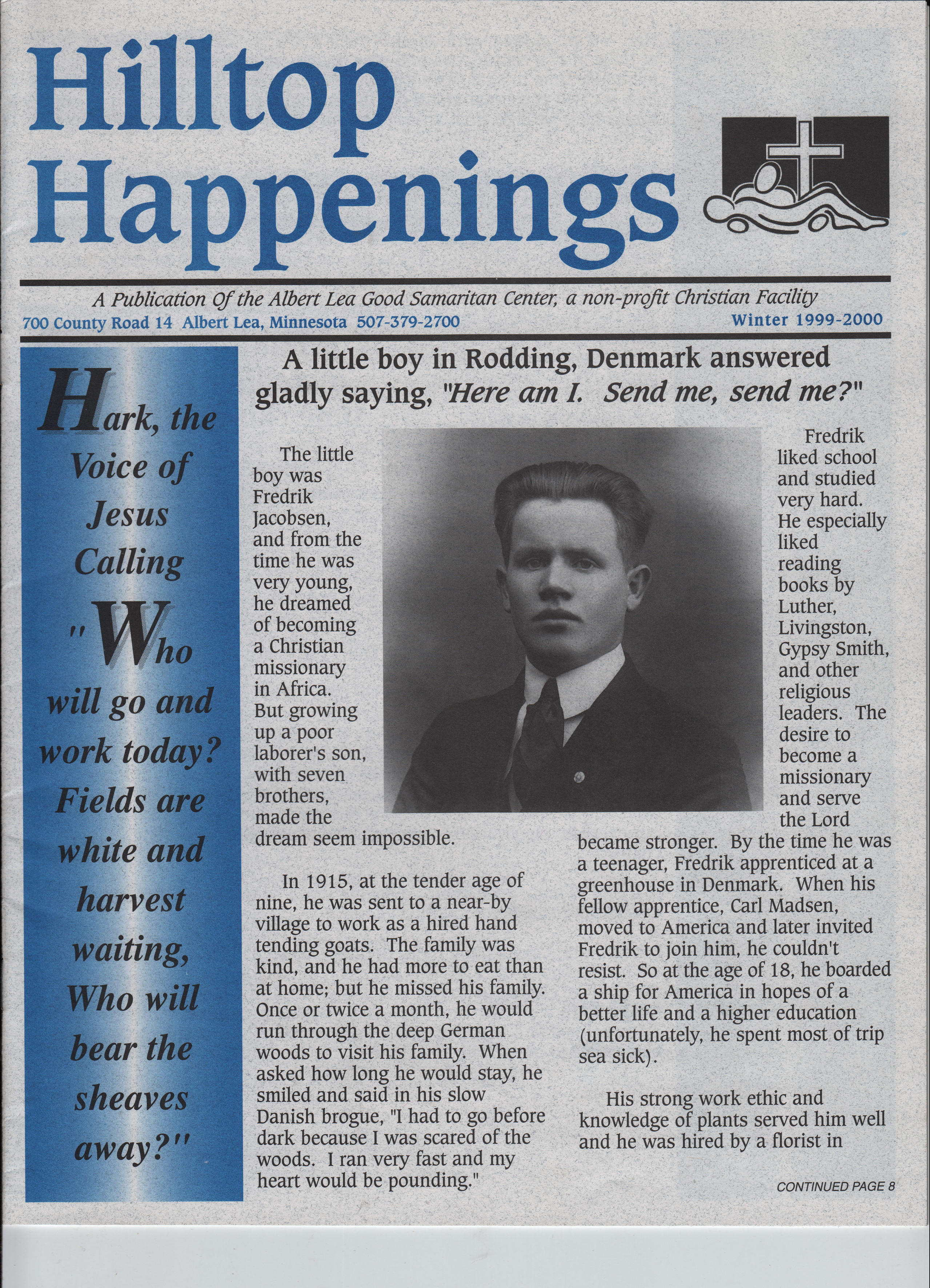 Hilltop Happenings

A Publication Of the Albert Lea Good Samaritan Center, a non-profit Christian Facility

700 County Road 14 Albert Lea, Minnesota 507-379-2700

Winter 1999-2000

Hark, the Voice of Jesus Calling "Who will go and work today? Fields are white and harvest waiting, Who will bear the sheaves away?"

A little boy in Rodding, Denmark answered gladly saying, "Here am I. Send me, send me?"

The little boy was Fredrik Jacobsen, and from the time he was very young, he dreamed of becoming a Christian missionary in Africa. But growing up a poor laborer's son, with seven brothers, made the dream seem impossible.

In 1915, at the tender age of nine, he was sent to a near-by village to work as a hired hand tending goats. The family was kind, and he had more to eat than at home; but he missed his family. Once or twice a month, he would run through the deep German woods to visit his family. When asked how long he would stay, he smiled and said in his slow Danish brogue, "I had to go before dark because I was scared of the woods. I ran very fast and my heart would be pounding."

Fredrik liked school and studied very hard. He especially liked reading books by Luther, Livingston, Gypsy Smith, and other religious leaders. The desire to become a missionary and serve the Lord became stronger. By the time he was a teenager, Fredrik apprenticed at a greenhouse in Denmark. When his fellow apprentice, Carl Madsen, moved to America and later invited Fredrik to join him, he couldn't resist. So at the age of 18, he boarded a ship for America in hopes of a better life and a higher education (unfortunately, he spent most of trip sea sick).

His strong work ethic and knowledge of plants served him well and he was hired by a florist in

CONTINUED PAGE 8